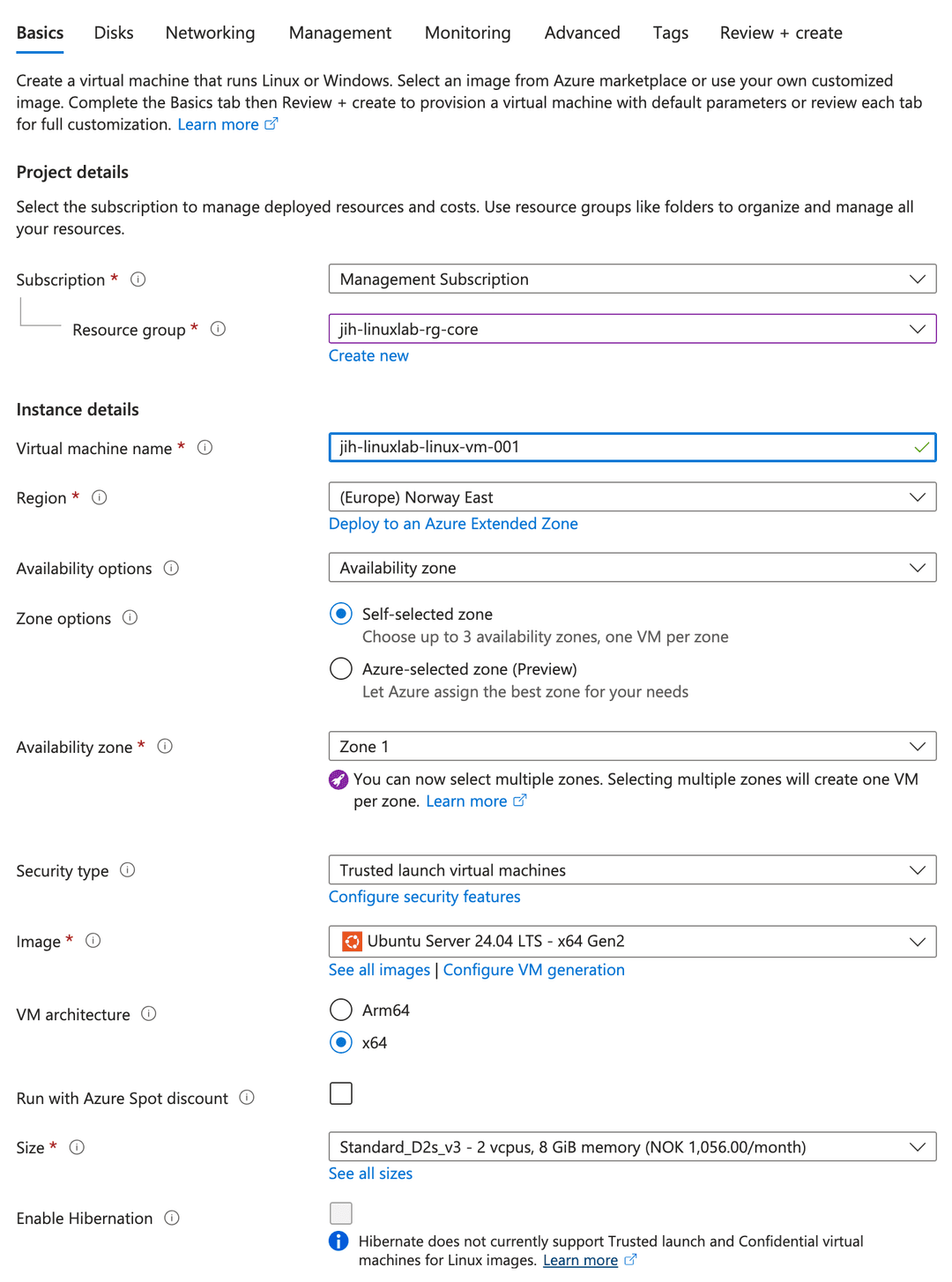 Basics Disks Networking Management Monitoring Advanced Tags Review + create

Create a virtual machine that runs Linux or Windows. Select an image from Azure marketplace or use your own customized image. Complete the Basics tab then Review + create to provision a virtual machine with default parameters or review each tab for full customization. Learn more

Project details

Select the subscription to manage deployed resources and costs. Use resource groups like folders to organize and manage all your resources.

Subscription *

Management Subscription

Resource group *

jih-linuxlab-rg-core

Create new

Instance details

Virtual machine name *

jih-linuxlab-linux-vm-001

Region *

(Europe) Norway East

Deploy to an Azure Extended Zone

Availability options

Availability zone

Zone options

Self-selected zone
Choose up to 3 availability zones, one VM per zone

Azure-selected zone (Preview)
Let Azure assign the best zone for your needs

Availability zone *

Zone 1

You can now select multiple zones. Selecting multiple zones will create one VM per zone. Learn more

Security type

Trusted launch virtual machines

Configure security features

Image *

Ubuntu Server 24.04 LTS - x64 Gen2

See all images | Configure VM generation

VM architecture

Arm64

x64

Run with Azure Spot discount

Size *

Standard_D2s_v3 - 2 vcpus, 8 GiB memory (NOK 1,056.00/month)

See all sizes

Enable Hibernation

Hibernate does not currently support Trusted launch and Confidential virtual machines for Linux images. Learn more